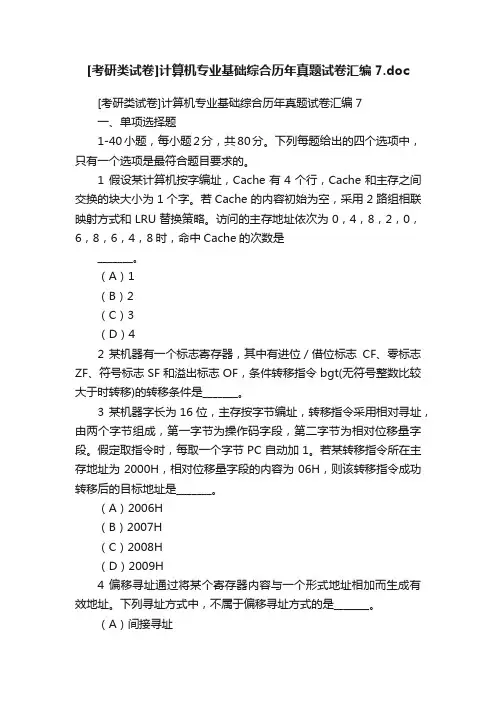 [考研类试卷]计算机专业基础综合历年真题试卷汇编 7.doc

[考研类试卷]计算机专业基础综合历年真题试卷汇编 7

一、单项选择题

1-40 小题，每小题 2 分，共 80 分。下列每题给出的四个选项中，只有一个选项是最符合题目要求的。

1 假设某计算机按字编址，Cache 有 4 个行，Cache 和主存之间交换的块大小为 1 个字。若 Cache 的内容初始为空，采用 2 路组相联映射方式和 LRU 替换策略。访问的主存地址依次为 0，4，8，2，0，6，8，6，4，8 时，命中 Cache 的次数是 ______。

（A）1

（B）2

（C）3

（D）4

2 某机器有一个标志寄存器，其中有进位 / 借位标志 CF、零标志 ZF、符号标志 SF 和溢出标志 OF，条件转移指令 bgt(无符号整数比较大于时转移)的转移条件是______。

3 某机器字长为 16 位，主存按字节编址，转移指令采用相对寻址，由两个字节组成，第一字节为操作码字段，第二字节为相对位移量字段。假定取指令时，每取一个字节 PC 自动加 1。若某转移指令所在主存地址为 2000H，相对位移量字段的内容为 06H，则该转移指令成功转移后的目标地址是______。

（A）2006H

（B）2007H

（C）2008H

（D）2009H

4 偏移寻址通过将某个寄存器内容与一个形式地址相加而生成有效地址。下列寻址方式中，不属于偏移寻址方式的是______。

（A）间接寻址